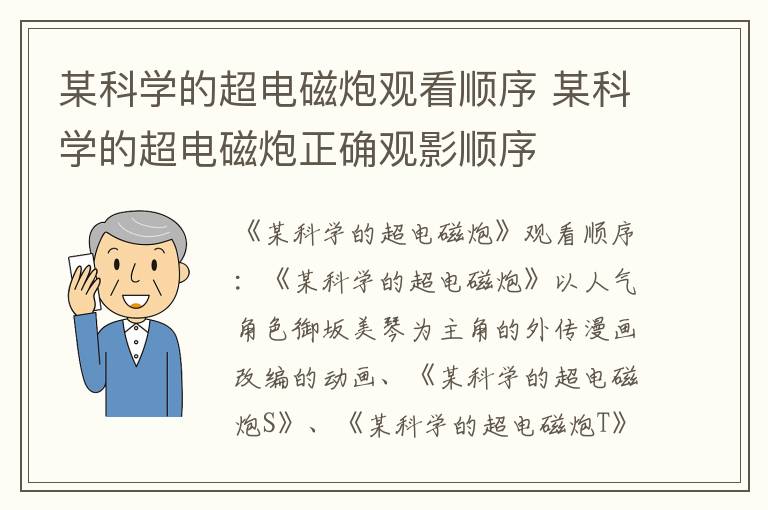 某科学的超电磁炮观看顺序 某科学的超电磁炮正确观影顺序

《某科学的超电磁炮》观看顺序：《某科学的超电磁炮》以人气角色御坂美琴为主角的外传漫画改编的动画、《某科学的超电磁炮S》、《某科学的超电磁炮T》